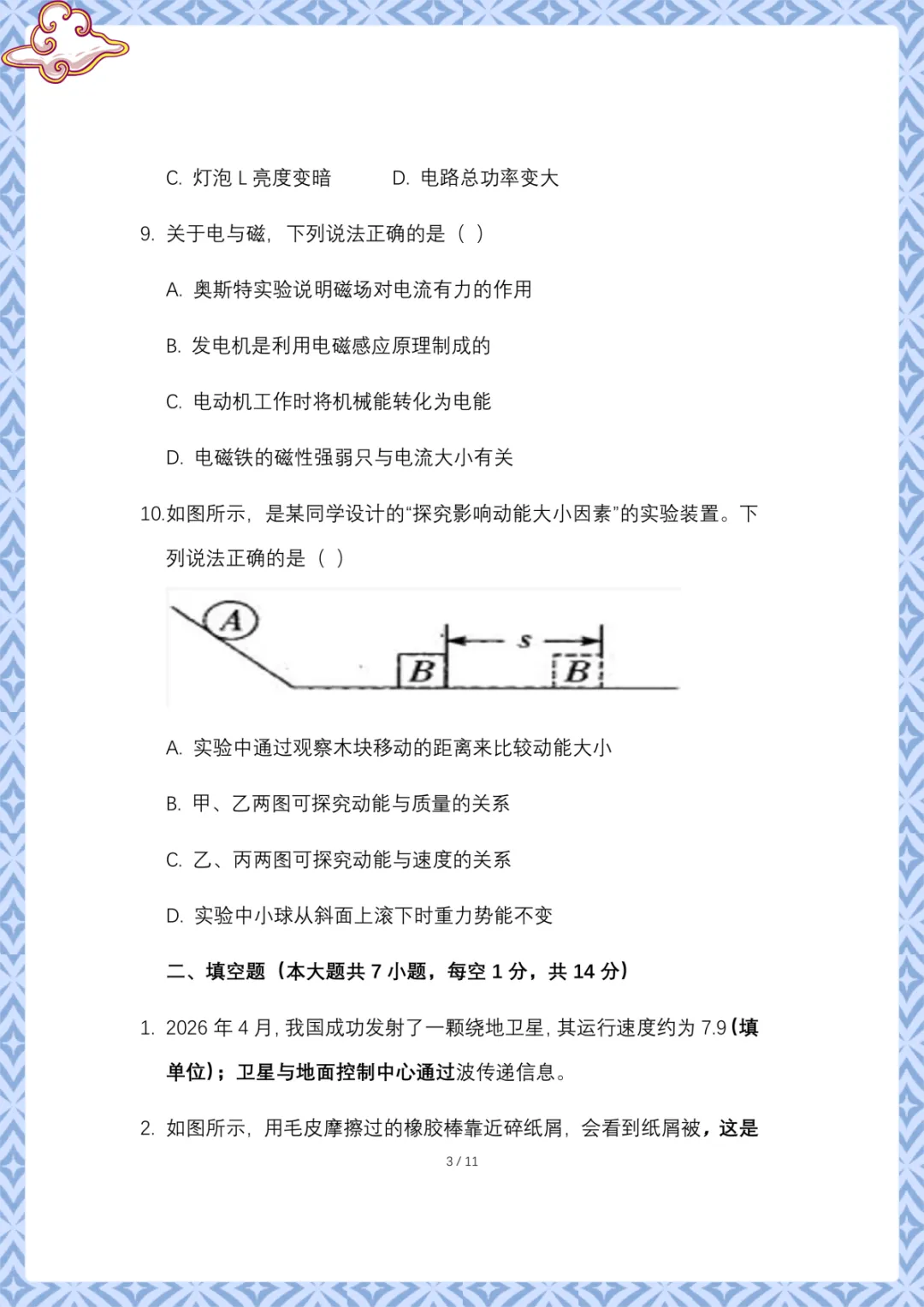 C. 灯泡 L 亮度变暗　　　D. 电路总功率变大

9. 关于电与磁，下列说法正确的是（ ）

A. 奥斯特实验说明磁场对电流有力的作用

B. 发电机是利用电磁感应原理制成的

C. 电动机工作时将机械能转化为电能

D. 电磁铁的磁性强弱只与电流大小有关

10.如图所示，是某同学设计的“探究影响动能大小因素”的实验装置。下列说法正确的是（ ）

A

B

s

B

A. 实验中通过观察木块移动的距离来比较动能大小

B. 甲、乙两图可探究动能与质量的关系

C. 乙、丙两图可探究动能与速度的关系

D. 实验中小球从斜面上滚下时重力势能不变

二、填空题（本大题共 7 小题，每空 1 分，共 14 分）

1. 2026 年 4 月，我国成功发射了一颗绕地卫星，其运行速度约为 7.9（填单位）；卫星与地面控制中心通过波传递信息。

2. 如图所示，用毛皮摩擦过的橡胶棒靠近碎纸屑，会看到纸屑被，这是

3 / 11